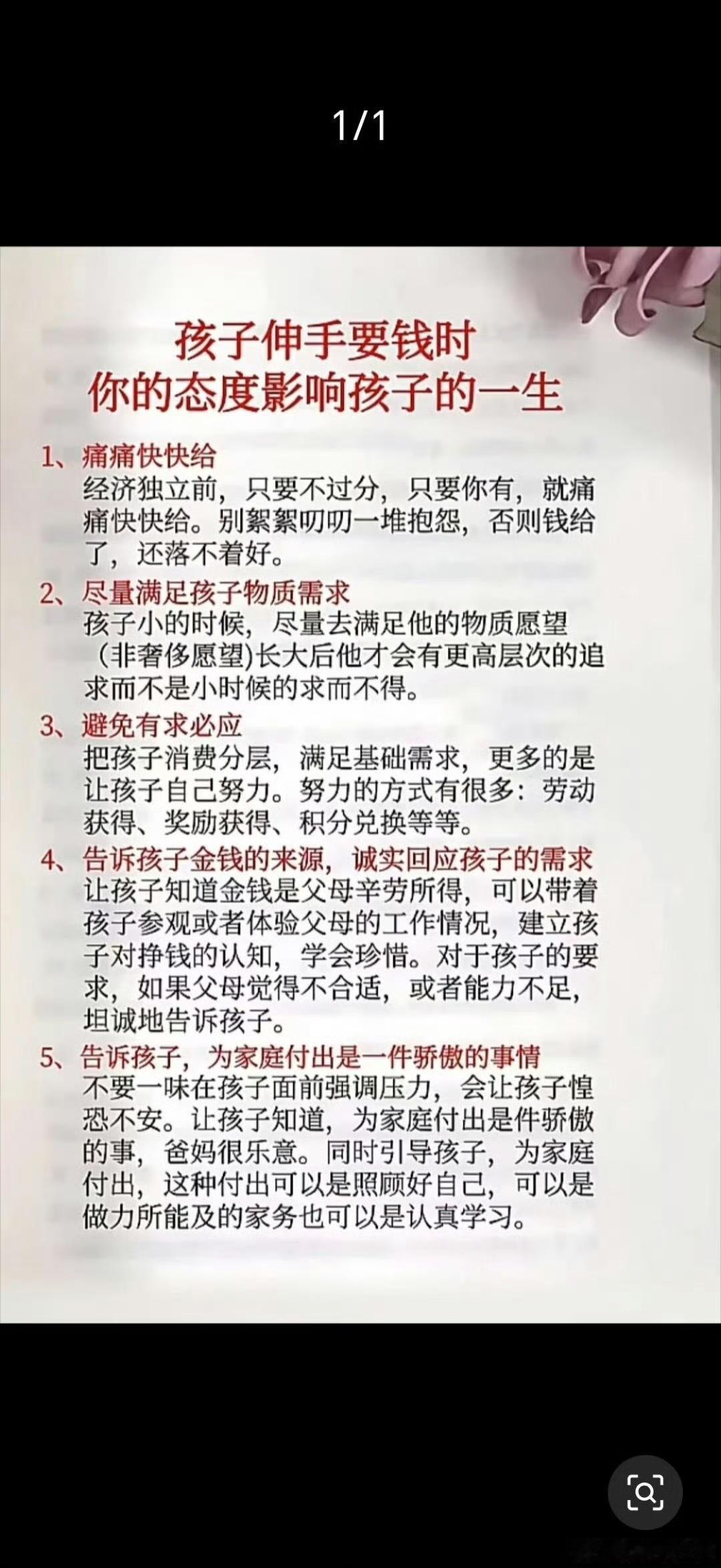 1/1

孩子伸手要钱时
你的态度影响孩子的一生

1、痛痛快快给
经济独立前，只要不过分，只要你有，就痛痛快快给。别絮絮叨叨一堆抱怨，否则钱给了，还落不着好。

2、尽量满足孩子物质需求
孩子小的时候，尽量去满足他的物质愿望（非奢侈愿望)长大后他才会有更高层次的追求而不是小时候的求而不得。

3、避免有求必应
把孩子消费分层，满足基础需求，更多的是让孩子自己努力。努力的方式有很多：劳动获得、奖励获得、积分兑换等等。

4、告诉孩子金钱的来源，诚实回应孩子的需求
让孩子知道金钱是父母辛劳所得，可以带着孩子参观或者体验父母的工作情况，建立孩子对挣钱的认知，学会珍惜。对于孩子的要求，如果父母觉得不合适，或者能力不足，坦诚地告诉孩子。

5、告诉孩子，为家庭付出是一件骄傲的事情
不要一味在孩子面前强调压力，会让孩子惶恐不安。让孩子知道，为家庭付出是件骄傲的事，爸妈很乐意。同时引导孩子，为家庭付出，这种付出可以是照顾好自己，可以是做力所能及的家务也可以是认真学习。